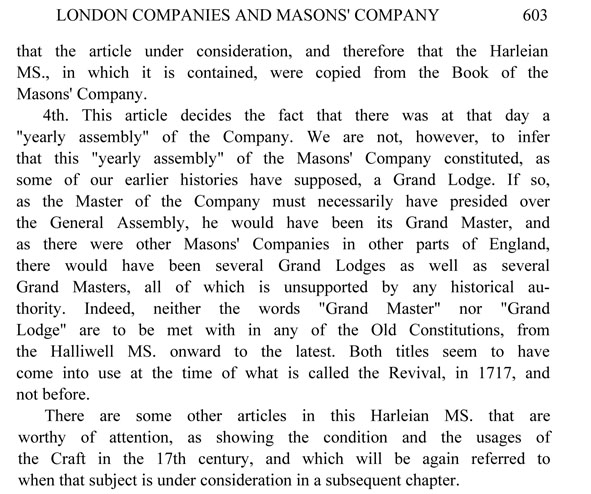 LONDON COMPANIES AND MASONS' COMPANY 603

that the article under consideration, and therefore that the Harleian MS., in which it is contained, were copied from the Book of the Masons' Company.

4th. This article decides the fact that there was at that day a "yearly assembly" of the Company. We are not, however, to infer that this "yearly assembly" of the Masons' Company constituted, as some of our earlier histories have supposed, a Grand Lodge. If so, as the Master of the Company must necessarily have presided over the General Assembly, he would have been its Grand Master, and as there were other Masons' Companies in other parts of England, there would have been several Grand Lodges as well as several Grand Masters, all of which is unsupported by any historical authority. Indeed, neither the words "Grand Master" nor "Grand Lodge" are to be met with in any of the Old Constitutions, from the Halliwell MS. onward to the latest. Both titles seem to have come into use at the time of what is called the Revival, in 1717, and not before.

There are some other articles in this Harleian MS. that are worthy of attention, as showing the condition and the usages of the Craft in the 17th century, and which will be again referred to when that subject is under consideration in a subsequent chapter.